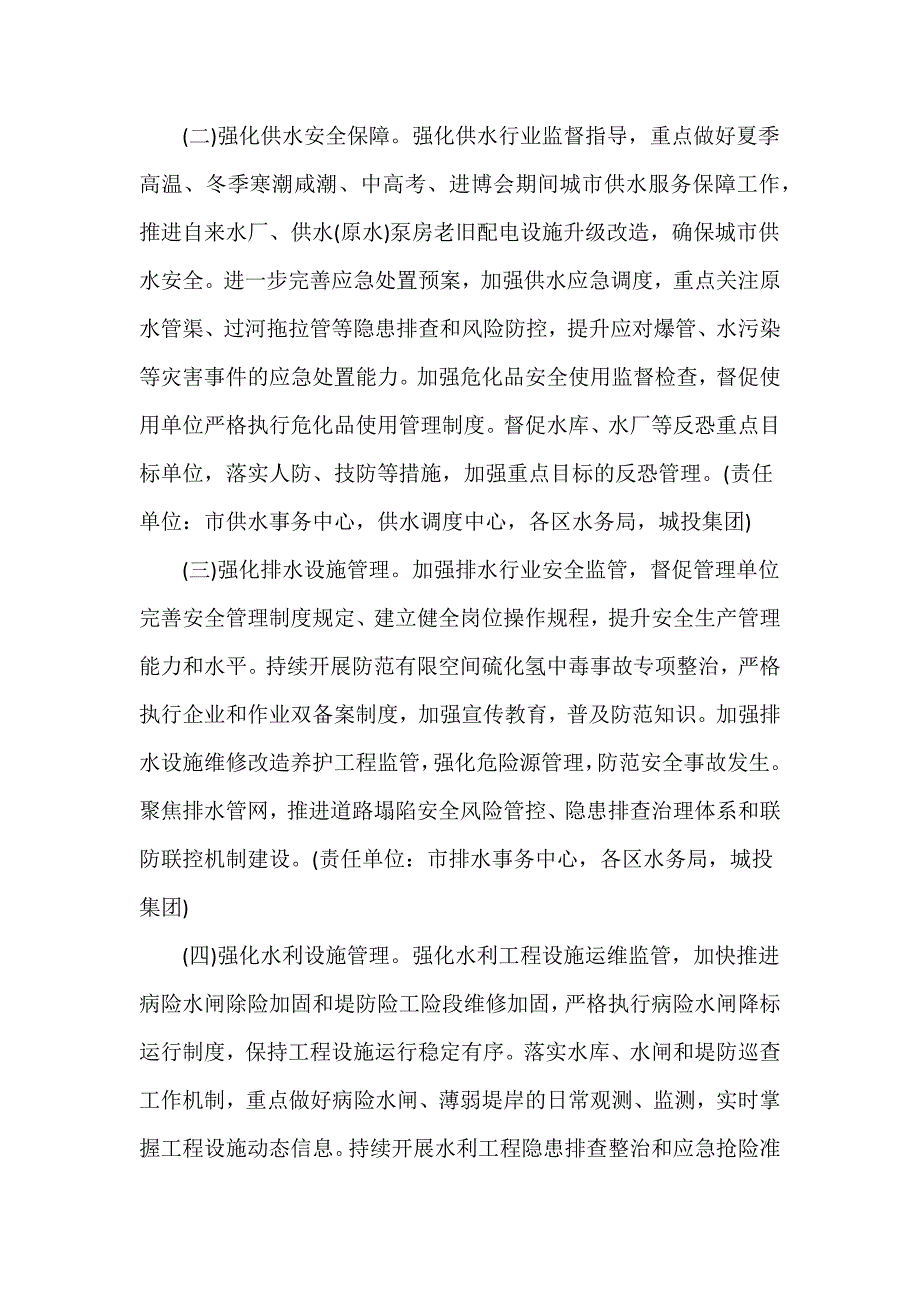 (二)强化供水安全保障。强化供水行业监督指导，重点做好夏季高温、冬季寒潮咸潮、中高考、进博会期间城市供水服务保障工作，推进自来水厂、供水(原水)泵房老旧配电设施升级改造，确保城市供水安全。进一步完善应急处置预案，加强供水应急调度，重点关注原水管渠、过河拖拉管等隐患排查和风险防控，提升应对爆管、水污染等灾害事件的应急处置能力。加强危化品安全使用监督检查，督促使用单位严格执行危化品使用管理制度。督促水库、水厂等反恐重点目标单位，落实人防、技防等措施，加强重点目标的反恐管理。(责任单位：市供水事务中心，供水调度中心，各区水务局，城投集团)

(三)强化排水设施管理。加强排水行业安全监管，督促管理单位完善安全管理制度规定、建立健全岗位操作规程，提升安全生产管理能力和水平。持续开展防范有限空间硫化氢中毒事故专项整治，严格执行企业和作业双备案制度，加强宣传教育，普及防范知识。加强排水设施维修改造养护工程监管，强化危险源管理，防范安全事故发生。聚焦排水管网，推进道路塌陷安全风险管控、隐患排查治理体系和联防联控机制建设。(责任单位：市排水事务中心，各区水务局，城投集团)

(四)强化水利设施管理。强化水利工程设施运维监管，加快推进病险水闸除险加固和堤防险工险段维修加固，严格执行病险水闸降标运行制度，保持工程设施运行稳定有序。落实水库、水闸和堤防巡查工作机制，重点做好病险水闸、薄弱堤岸的日常观测、监测，实时掌握工程设施动态信息。持续开展水利工程隐患排查整治和应急抢险准